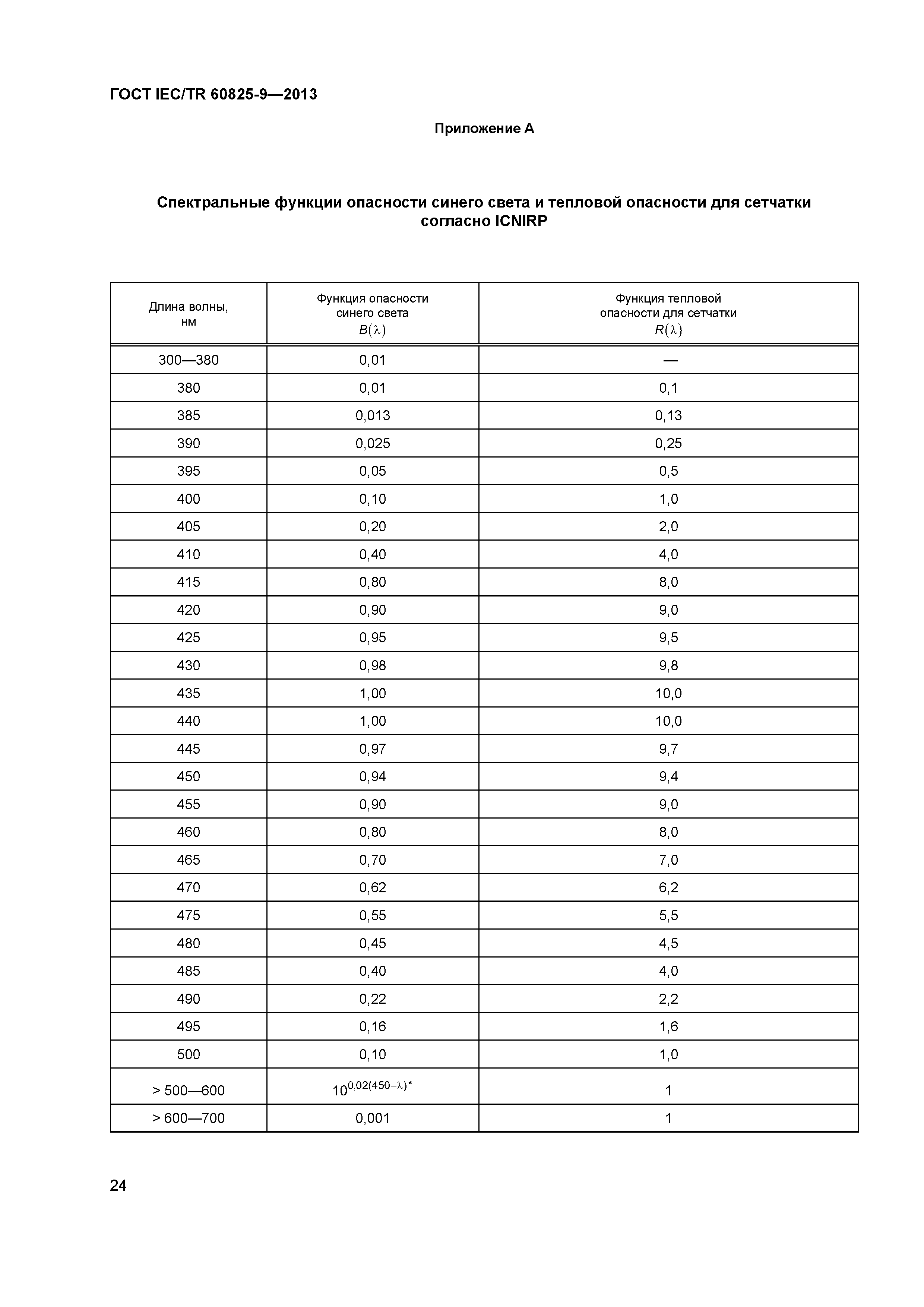 ГОСТ IEC/TR 60825-9—2013

Приложение А

Спектральные функции опасности синего света и тепловой опасности для сетчатки согласно ICNIRP

| Длина волны, нм | Функция опасности синего света $B(\lambda)$ | Функция тепловой опасности для сетчатки $R(\lambda)$ |
|---|---|---|
| 300—380 | 0,01 | — |
| 380 | 0,01 | 0,1 |
| 385 | 0,013 | 0,13 |
| 390 | 0,025 | 0,25 |
| 395 | 0,05 | 0,5 |
| 400 | 0,10 | 1,0 |
| 405 | 0,20 | 2,0 |
| 410 | 0,40 | 4,0 |
| 415 | 0,80 | 8,0 |
| 420 | 0,90 | 9,0 |
| 425 | 0,95 | 9,5 |
| 430 | 0,98 | 9,8 |
| 435 | 1,00 | 10,0 |
| 440 | 1,00 | 10,0 |
| 445 | 0,97 | 9,7 |
| 450 | 0,94 | 9,4 |
| 455 | 0,90 | 9,0 |
| 460 | 0,80 | 8,0 |
| 465 | 0,70 | 7,0 |
| 470 | 0,62 | 6,2 |
| 475 | 0,55 | 5,5 |
| 480 | 0,45 | 4,5 |
| 485 | 0,40 | 4,0 |
| 490 | 0,22 | 2,2 |
| 495 | 0,16 | 1,6 |
| 500 | 0,10 | 1,0 |
| > 500—600 | $10^{0,02(450-\lambda)*}$ | 1 |
| > 600—700 | 0,001 | 1 |

24